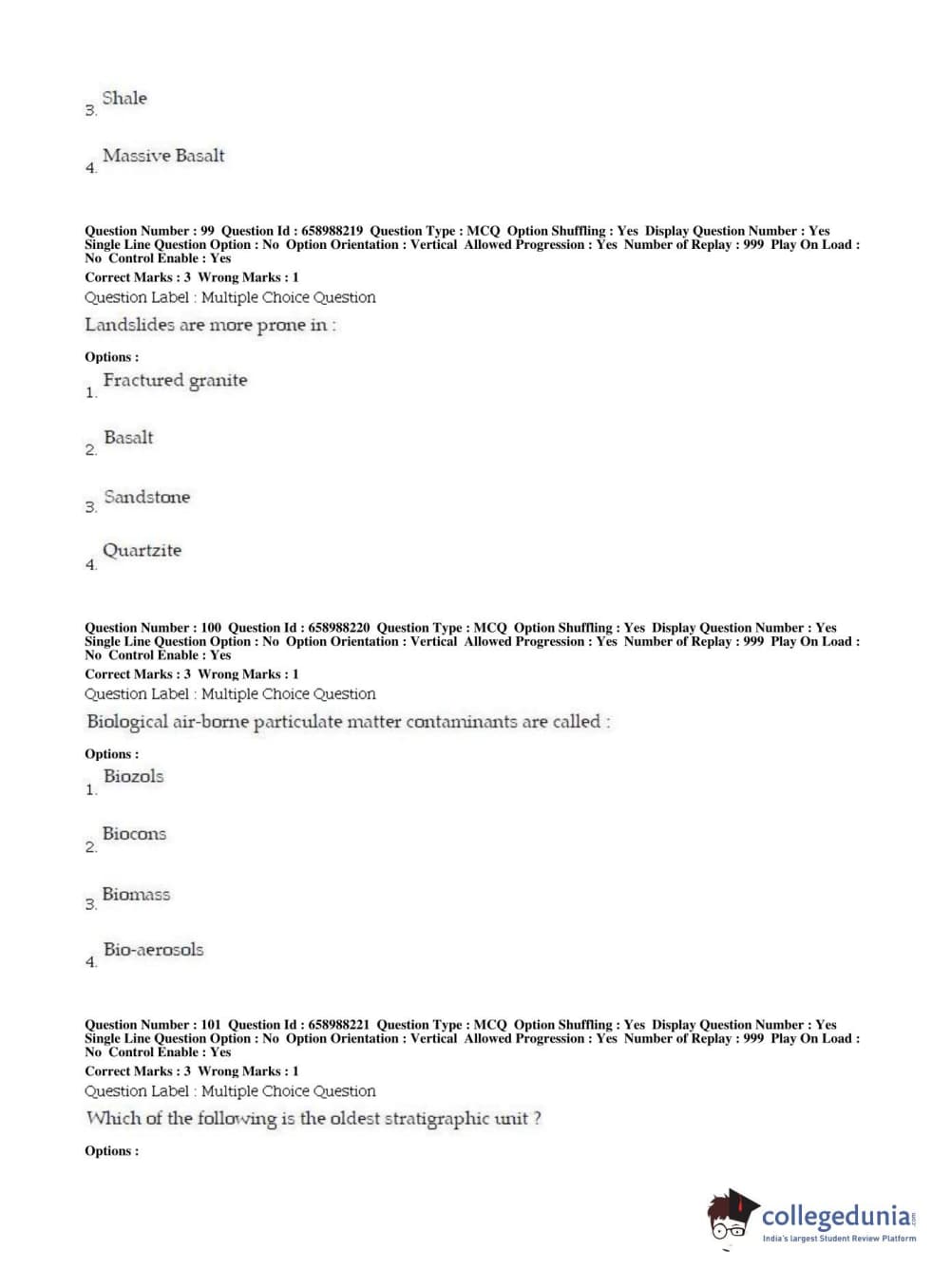 3. Shale

4. Massive Basalt

Question Number : 99 Question Id : 658988219 Question Type : MCQ Option Shuffling : Yes Display Question Number : Yes Single Line Question Option : No Option Orientation : Vertical Allowed Progression : Yes Number of Replay : 999 Play On Load : No Control Enable : Yes

Correct Marks : 3 Wrong Marks : 1

Question Label : Multiple Choice Question

Landslides are more prone in :

Options :

1. Fractured granite

2. Basalt

3. Sandstone

4. Quartzite

Question Number : 100 Question Id : 658988220 Question Type : MCQ Option Shuffling : Yes Display Question Number : Yes Single Line Question Option : No Option Orientation : Vertical Allowed Progression : Yes Number of Replay : 999 Play On Load : No Control Enable : Yes

Correct Marks : 3 Wrong Marks : 1

Question Label : Multiple Choice Question

Biological air-borne particulate matter contaminants are called :

Options :

1. Biozols

2. Biocons

3. Biomass

4. Bio-aerosols

Question Number : 101 Question Id : 658988221 Question Type : MCQ Option Shuffling : Yes Display Question Number : Yes Single Line Question Option : No Option Orientation : Vertical Allowed Progression : Yes Number of Replay : 999 Play On Load : No Control Enable : Yes

Correct Marks : 3 Wrong Marks : 1

Question Label : Multiple Choice Question

Which of the following is the oldest stratigraphic unit ?

Options :

collegedunia.com
India's largest Student Review Platform